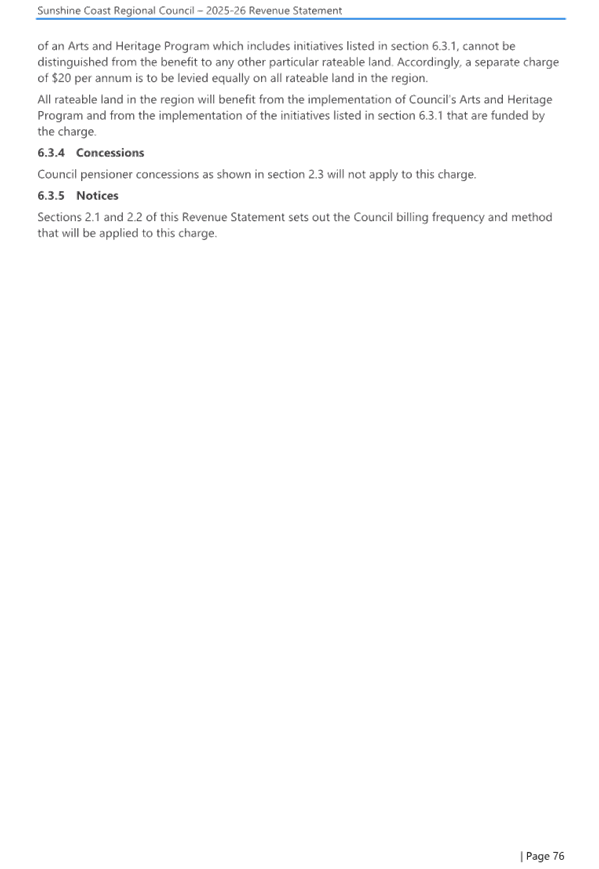 Sunshine Coast Regional Council – 2025-26 Revenue Statement

of an Arts and Heritage Program which includes initiatives listed in section 6.3.1, cannot be distinguished from the benefit to any other particular rateable land. Accordingly, a separate charge of $20 per annum is to be levied equally on all rateable land in the region.

All rateable land in the region will benefit from the implementation of Council's Arts and Heritage Program and from the implementation of the initiatives listed in section 6.3.1 that are funded by the charge.

6.3.4 Concessions

Council pensioner concessions as shown in section 2.3 will not apply to this charge.

6.3.5 Notices

Sections 2.1 and 2.2 of this Revenue Statement sets out the Council billing frequency and method that will be applied to this charge.

| Page 76